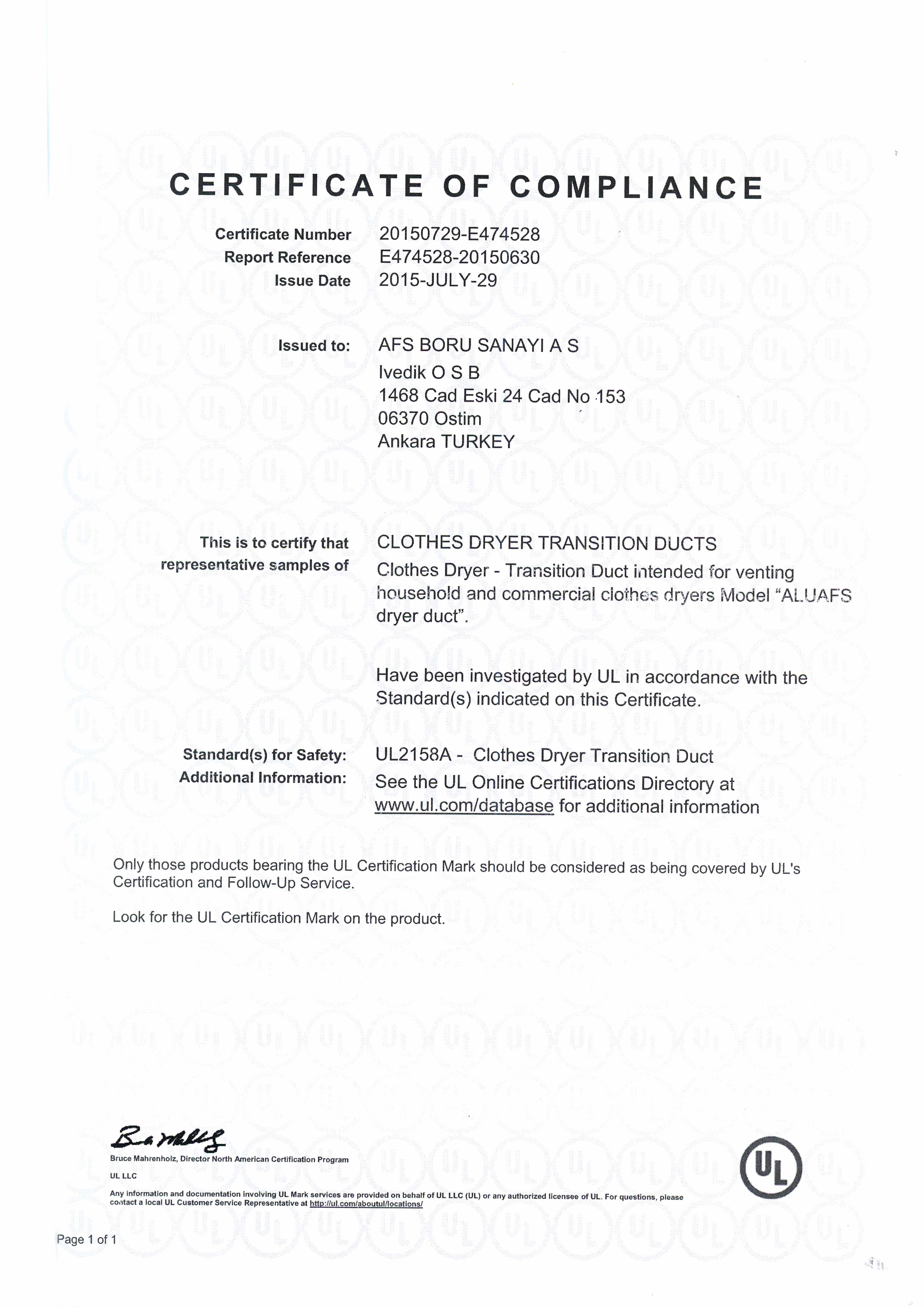 CERTIFICATE OF COMPLIANCE

Certificate Number 20150729-E474528
Report Reference E474528-20150630
Issue Date 2015-JULY-29

Issued to: AFS BORU SANAYI A S
Ivedik O S B
1468 Cad Eski 24 Cad No 153
06370 Ostim
Ankara TURKEY

This is to certify that representative samples of CLOTHES DRYER TRANSITION DUCTS
Clothes Dryer - Transition Duct intended for venting household and commercial clothes dryers Model "ALUAFS dryer duct".

Have been investigated by UL in accordance with the Standard(s) indicated on this Certificate.

Standard(s) for Safety: UL2158A - Clothes Dryer Transition Duct
Additional Information: See the UL Online Certifications Directory at www.ul.com/database for additional information

Only those products bearing the UL Certification Mark should be considered as being covered by UL's Certification and Follow-Up Service.

Look for the UL Certification Mark on the product.

Bruce Mahrenholz, Director North American Certification Program
UL LLC

Any information and documentation involving UL Mark services are provided on behalf of UL LLC (UL) or any authorized licensee of UL. For questions, please contact a local UL Customer Service Representative at http://ul.com/aboutul/locations/

UL

Page 1 of 1